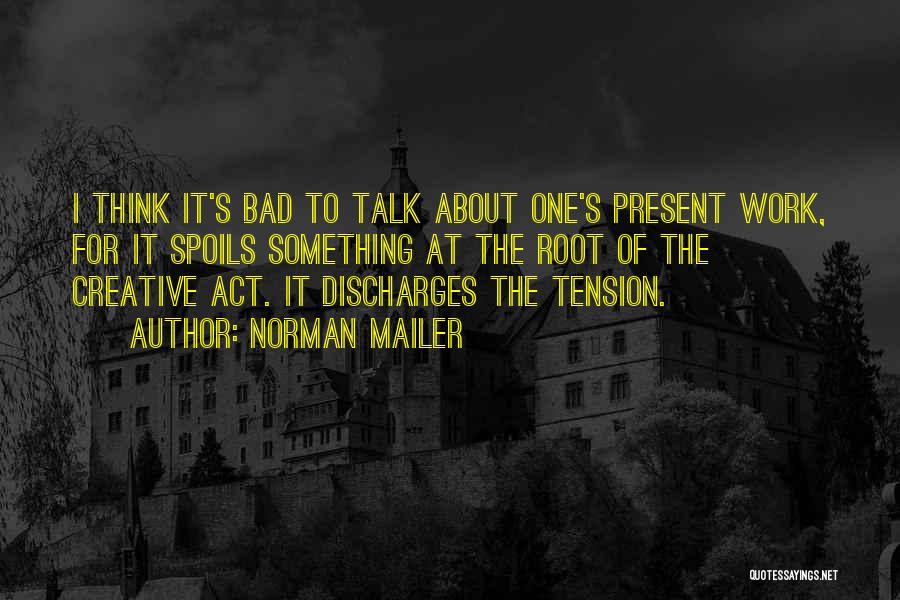 I THINK IT'S BAD TO TALK ABOUT ONE'S PRESENT WORK, FOR IT SPOILS SOMETHING AT THE ROOT OF THE CREATIVE ACT. IT DISCHARGES THE TENSION.

AUTHOR: NORMAN MAILER

QUOTESSAYINGS.NET